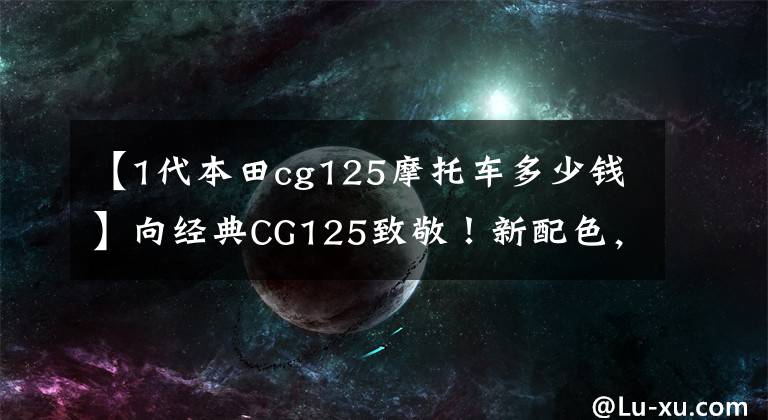 【1代本田cg125摩托车多少钱】向经典CG125致敬！新配色，

@Lu-xu.com